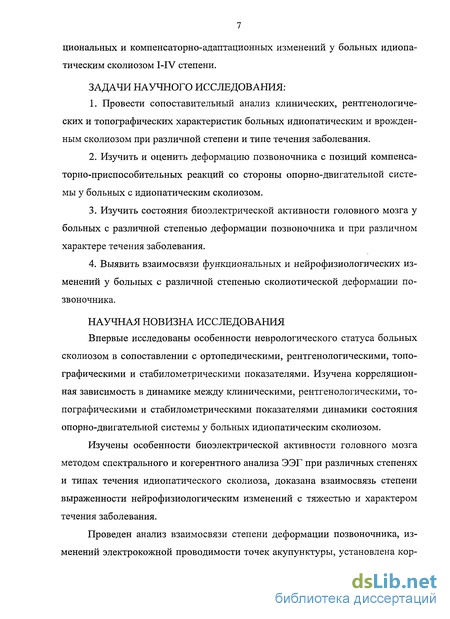 7

циональных и компенсаторно-адаптационных изменений у больных идиопатическим сколиозом I-IV степени.

ЗАДАЧИ НАУЧНОГО ИССЛЕДОВАНИЯ:

1. Провести сопоставительный анализ клинических, рентгенологических и топографических характеристик больных идиопатическим и врожденным сколиозом при различной степени и типе течения заболевания.

2. Изучить и оценить деформацию позвоночника с позиций компенсаторно-приспособительных реакций со стороны опорно-двигательной системы у больных с идиопатическим сколиозом.

3. Изучить состояния биоэлектрической активности головного мозга у больных с различной степенью деформации позвоночника и при различном характере течения заболевания.

4. Выявить взаимосвязи функциональных и нейрофизиологических изменений у больных с различной степенью сколиотической деформации позвоночника.

НАУЧНАЯ НОВИЗНА ИССЛЕДОВАНИЯ

Впервые исследованы особенности неврологического статуса больных сколиозом в сопоставлении с ортопедическими, рентгенологическими, топографическими и стабилометрическими показателями. Изучена корреляционная зависимость в динамике между клиническими, рентгенологическими, топографическими и стабилометрическими показателями динамики состояния опорно-двигательной системы у больных идиопатическим сколиозом.

Изучены особенности биоэлектрической активности головного мозга методом спектрального и когерентного анализа ЭЭГ при различных степенях и типах течения идиопатического сколиоза, доказана взаимосвязь степени выраженности нейрофизиологическим изменений с тяжестью и характером течения заболевания.

Проведен анализ взаимосвязи степени деформации позвоночника, изменений электрокожной проводимости точек акупунктуры, установлена кор-

dsLib.net
библиотека диссертаций